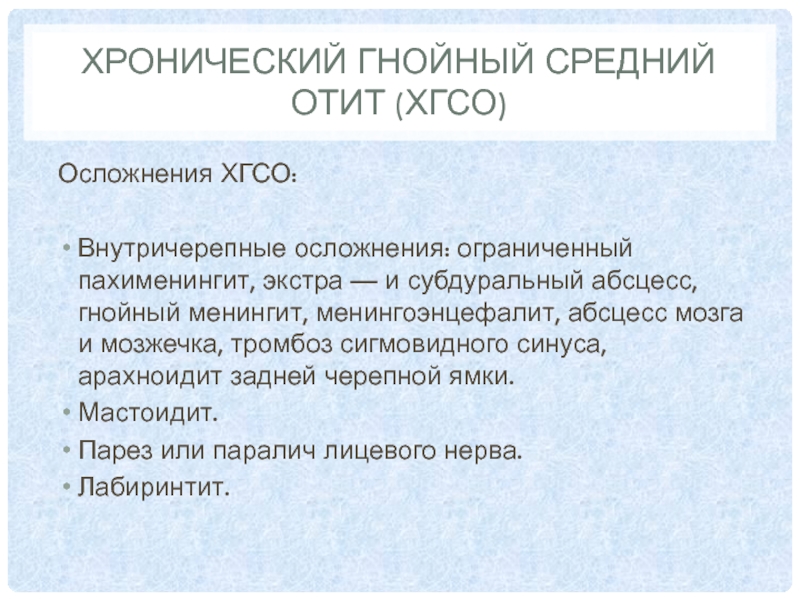 ХРОНИЧЕСКИЙ ГНОЙНЫЙ СРЕДНИЙ ОТИТ (ХГСО)

Осложнения ХГСО:

• Внутричерепные осложнения: ограниченный пахименингит, экстра — и субдуральный абсцесс, гнойный менингит, менингоэнцефалит, абсцесс мозга и мозжечка, тромбоз сигмовидного синуса, арахноидит задней черепной ямки.
• Мастоидит.
• Парез или паралич лицевого нерва.
• Лабиринтит.